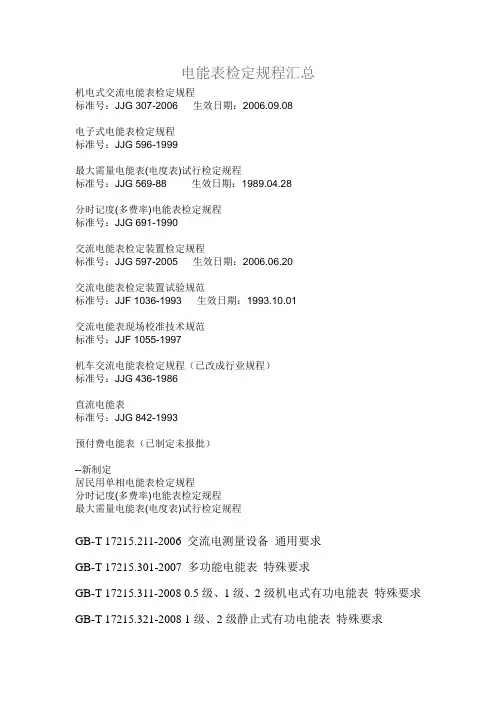 电能表检定规程汇总

机电式交流电能表检定规程
标准号：JJG 307-2006　生效日期：2006.09.08

电子式电能表检定规程
标准号：JJG 596-1999

最大需量电能表(电度表)试行检定规程
标准号：JJG 569-88　生效日期：1989.04.28

分时记度(多费率)电能表检定规程
标准号：JJG 691-1990

交流电能表检定装置检定规程
标准号：JJG 597-2005　生效日期：2006.06.20

交流电能表检定装置试验规范
标准号：JJF 1036-1993　生效日期：1993.10.01

交流电能表现场校准技术规范
标准号：JJF 1055-1997

机车交流电能表检定规程（已改成行业规程）
标准号：JJG 436-1986

直流电能表
标准号：JJG 842-1993

预付费电能表（已制定未报批）

--新制定
居民用单相电能表检定规程
分时记度(多费率)电能表检定规程
最大需量电能表(电度表)试行检定规程

GB-T 17215.211-2006 交流电测量设备 通用要求

GB-T 17215.301-2007 多功能电能表 特殊要求

GB-T 17215.311-2008 0.5 级、1 级、2 级机电式有功电能表 特殊要求

GB-T 17215.321-2008 1 级、2 级静止式有功电能表 特殊要求